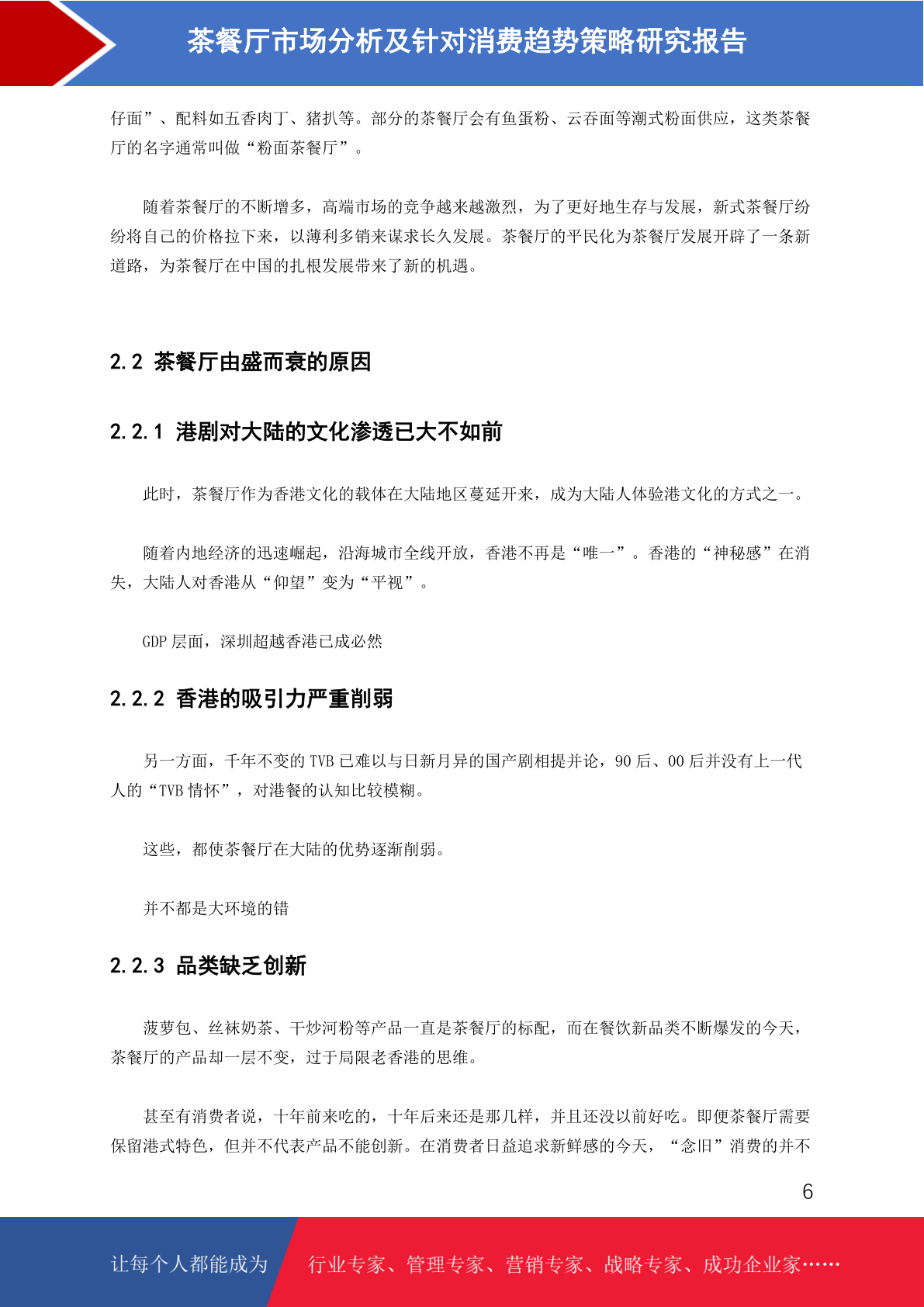 茶餐厅市场分析及针对消费趋势策略研究报告

仔面”、配料如五香肉丁、猪扒等。部分的茶餐厅会有鱼蛋粉、云吞面等潮式粉面供应，这类茶餐厅的名字通常叫做“粉面茶餐厅”。

随着茶餐厅的不断增多，高端市场的竞争越来越激烈，为了更好地生存与发展，新式茶餐厅纷纷将自己的价格拉下来，以薄利多销来谋求长久发展。茶餐厅的平民化为茶餐厅发展开辟了一条新道路，为茶餐厅在中国的扎根发展带来了新的机遇。

2.2 茶餐厅由盛而衰的原因

2.2.1 港剧对大陆的文化渗透已大不如前

此时，茶餐厅作为香港文化的载体在大陆地区蔓延开来，成为大陆人体验港文化的方式之一。

随着内地经济的迅速崛起，沿海城市全线开放，香港不再是“唯一”。香港的“神秘感”在消失，大陆人对香港从“仰望”变为“平视”。

GDP 层面，深圳超越香港已成必然

2.2.2 香港的吸引力严重削弱

另一方面，千年不变的 TVB 已难以与日新月异的国产剧相提并论，90 后、00 后并没有上一代人的“TVB 情怀”，对港餐的认知比较模糊。

这些，都使茶餐厅在大陆的优势逐渐削弱。

并不都是大环境的错

2.2.3 品类缺乏创新

菠萝包、丝袜奶茶、干炒河粉等产品一直是茶餐厅的标配，而在餐饮新品类不断爆发的今天，茶餐厅的产品却一层不变，过于局限老香港的思维。

甚至有消费者说，十年前来吃的，十年后来还是那几样，并且还没以前好吃。即便茶餐厅需要保留港式特色，但并不代表产品不能创新。在消费者日益追求新鲜感的今天，“念旧”消费的并不

6

让每个人都能成为 行业专家、管理专家、营销专家、战略专家、成功企业家……